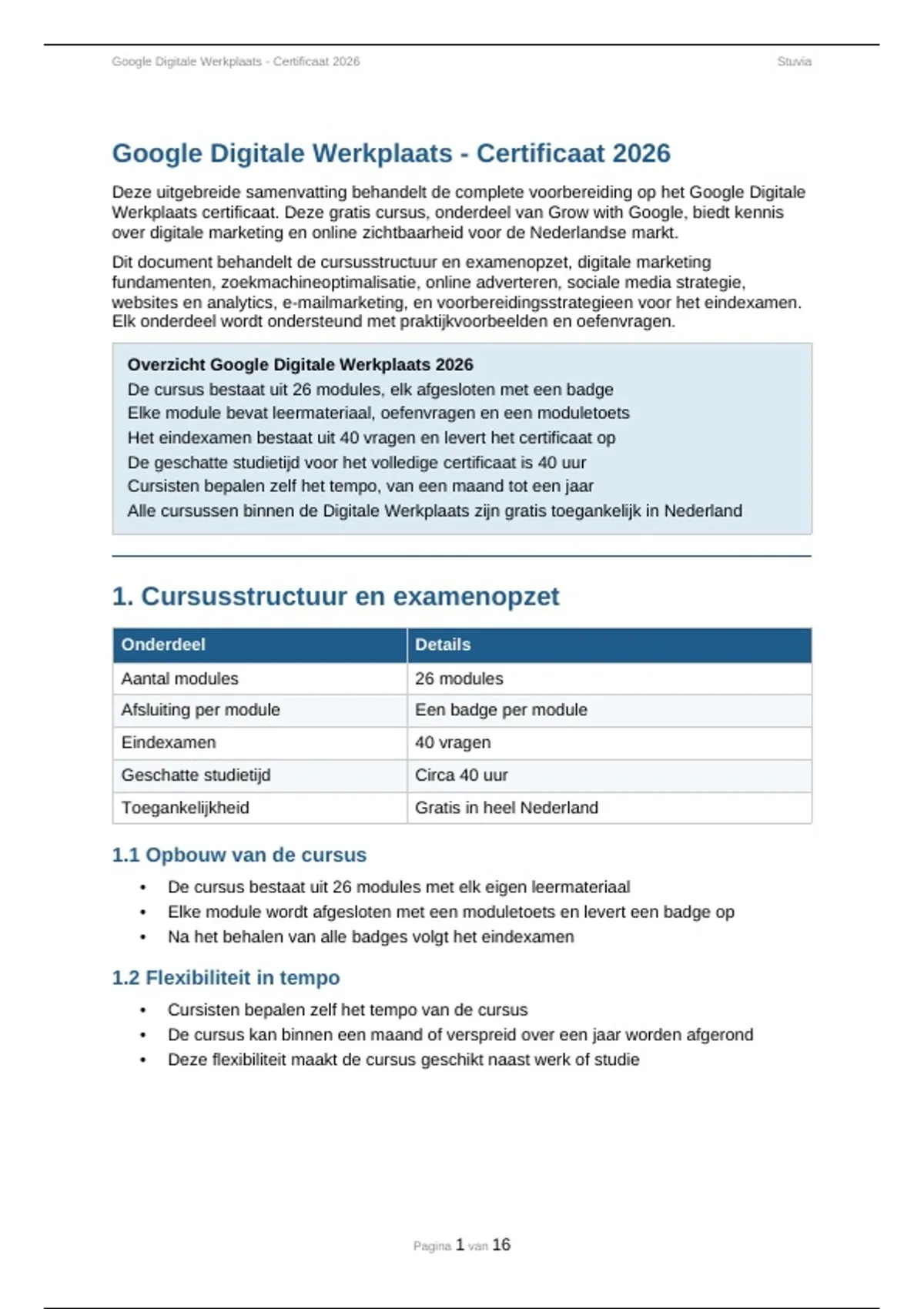 Google Digitale Werkplaats - Certificaat 2026
Stuvia

Google Digitale Werkplaats - Certificaat 2026

Deze uitgebreide samenvatting behandelt de complete voorbereiding op het Google Digitale Werkplaats certificaat. Deze gratis cursus, onderdeel van Grow with Google, biedt kennis over digitale marketing en online zichtbaarheid voor de Nederlandse markt.

Dit document behandelt de cursusstructuur en examenopzet, digitale marketing fundamenten, zoekmachineoptimalisatie, online adverteren, sociale media strategie, websites en analytics, e-mailmarketing, en voorbereidingsstrategieen voor het eindexamen. Elk onderdeel wordt ondersteund met praktijkvoorbeelden en oefenvragen.

Overzicht Google Digitale Werkplaats 2026
De cursus bestaat uit 26 modules, elk afgesloten met een badge
Elke module bevat leermateriaal, oefenvragen en een moduletoets
Het eindexamen bestaat uit 40 vragen en levert het certificaat op
De geschatte studietijd voor het volledige certificaat is 40 uur
Cursisten bepalen zelf het tempo, van een maand tot een jaar
Alle cursussen binnen de Digitale Werkplaats zijn gratis toegankelijk in Nederland

1. Cursusstructuur en examenopzet

| Onderdeel | Details |
|---|---|
| Aantal modules | 26 modules |
| Afsluiting per module | Een badge per module |
| Eindexamen | 40 vragen |
| Geschatte studietijd | Circa 40 uur |
| Toegankelijkheid | Gratis in heel Nederland |

1.1 Opbouw van de cursus

• De cursus bestaat uit 26 modules met elk eigen leermateriaal
• Elke module wordt afgesloten met een moduletoets en levert een badge op
• Na het behalen van alle badges volgt het eindexamen

1.2 Flexibiliteit in tempo

• Cursisten bepalen zelf het tempo van de cursus
• De cursus kan binnen een maand of verspreid over een jaar worden afgerond
• Deze flexibiliteit maakt de cursus geschikt naast werk of studie

Pagina 1 van 16